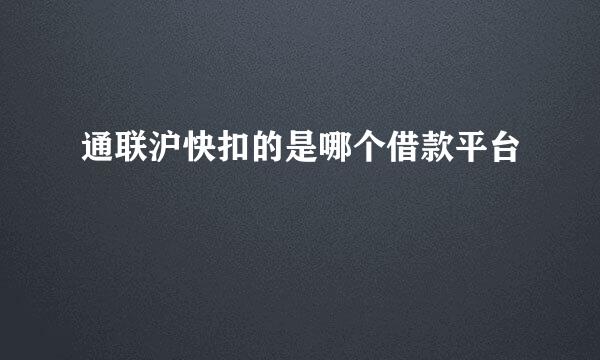 通联沪快扣的是哪个借款平台